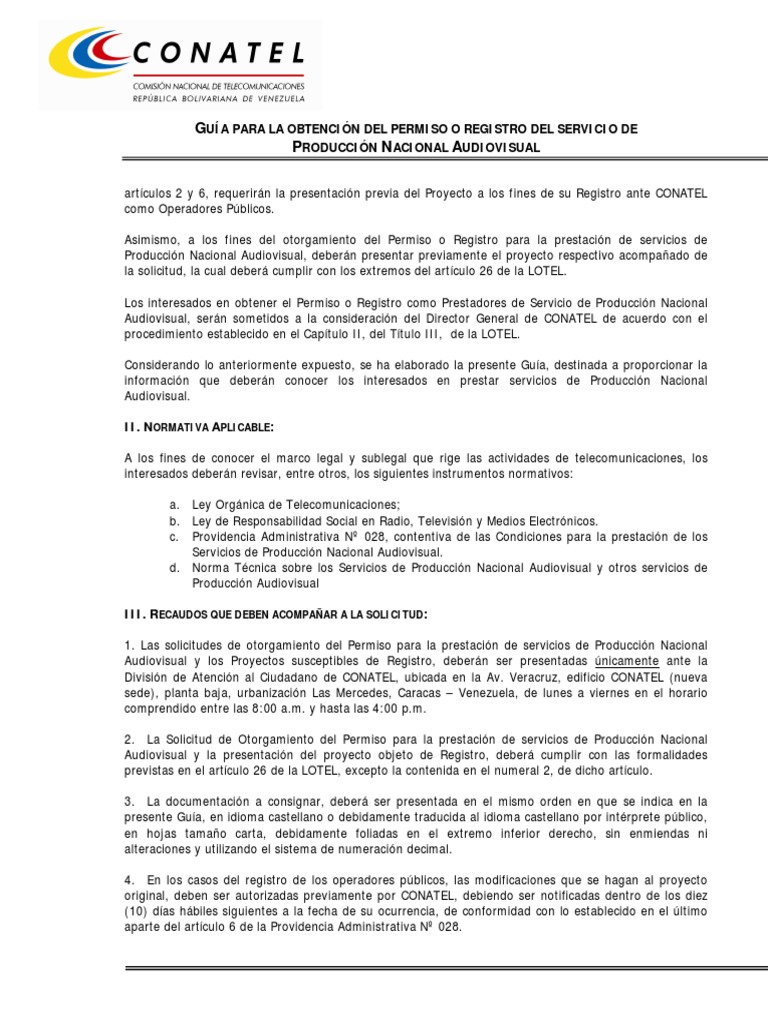 CONATEL
COMISIÓN NACIONAL DE TELECOMUNICACIONES
REPÚBLICA BOLIVARIANA DE VENEZUELA

GUÍA PARA LA OBTENCIÓN DEL PERMISO O REGISTRO DEL SERVICIO DE PRODUCCIÓN NACIONAL AUDIOVISUAL

artículos 2 y 6, requerirán la presentación previa del Proyecto a los fines de su Registro ante CONATEL como Operadores Públicos.

Asimismo, a los fines del otorgamiento del Permiso o Registro para la prestación de servicios de Producción Nacional Audiovisual, deberán presentar previamente el proyecto respectivo acompañado de la solicitud, la cual deberá cumplir con los extremos del artículo 26 de la LOTEL.

Los interesados en obtener el Permiso o Registro como Prestadores de Servicio de Producción Nacional Audiovisual, serán sometidos a la consideración del Director General de CONATEL de acuerdo con el procedimiento establecido en el Capítulo II, del Título III, de la LOTEL.

Considerando lo anteriormente expuesto, se ha elaborado la presente Guía, destinada a proporcionar la información que deberán conocer los interesados en prestar servicios de Producción Nacional Audiovisual.

II. NORMATIVA APLICABLE:

A los fines de conocer el marco legal y sublegal que rige las actividades de telecomunicaciones, los interesados deberán revisar, entre otros, los siguientes instrumentos normativos:

a. Ley Orgánica de Telecomunicaciones;
b. Ley de Responsabilidad Social en Radio, Televisión y Medios Electrónicos.
c. Providencia Administrativa Nº 028, contentiva de las Condiciones para la prestación de los Servicios de Producción Nacional Audiovisual.
d. Norma Técnica sobre los Servicios de Producción Nacional Audiovisual y otros servicios de Producción Audiovisual

III. RECAUDOS QUE DEBEN ACOMPAÑAR A LA SOLICITUD:

1. Las solicitudes de otorgamiento del Permiso para la prestación de servicios de Producción Nacional Audiovisual y los Proyectos susceptibles de Registro, deberán ser presentadas únicamente ante la División de Atención al Ciudadano de CONATEL, ubicada en la Av. Veracruz, edificio CONATEL (nueva sede), planta baja, urbanización Las Mercedes, Caracas – Venezuela, de lunes a viernes en el horario comprendido entre las 8:00 a.m. y hasta las 4:00 p.m.

2. La Solicitud de Otorgamiento del Permiso para la prestación de servicios de Producción Nacional Audiovisual y la presentación del proyecto objeto de Registro, deberá cumplir con las formalidades previstas en el artículo 26 de la LOTEL, excepto la contenida en el numeral 2, de dicho artículo.

3. La documentación a consignar, deberá ser presentada en el mismo orden en que se indica en la presente Guía, en idioma castellano o debidamente traducida al idioma castellano por intérprete público, en hojas tamaño carta, debidamente foliadas en el extremo inferior derecho, sin enmiendas ni alteraciones y utilizando el sistema de numeración decimal.

4. En los casos del registro de los operadores públicos, las modificaciones que se hagan al proyecto original, deben ser autorizadas previamente por CONATEL, debiendo ser notificadas dentro de los diez (10) días hábiles siguientes a la fecha de su ocurrencia, de conformidad con lo establecido en el último aparte del artículo 6 de la Providencia Administrativa Nº 028.